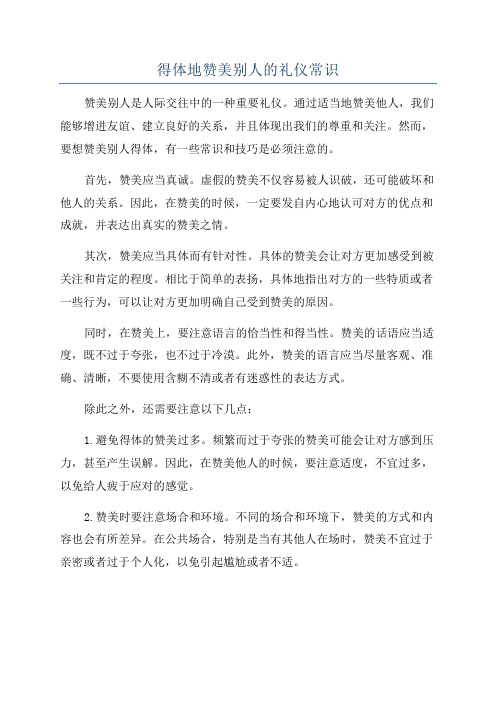 得体地赞美别人的礼仪常识

赞美别人是人际交往中的一种重要礼仪。通过适当地赞美他人，我们能够增进友谊、建立良好的关系，并且体现出我们的尊重和关注。然而，要想赞美别人得体，有一些常识和技巧是必须注意的。

首先，赞美应当真诚。虚假的赞美不仅容易被人识破，还可能破坏和他人的关系。因此，在赞美的时候，一定要发自内心地认可对方的优点和成就，并表达出真实的赞美之情。

其次，赞美应当具体而有针对性。具体的赞美会让对方更加感受到被关注和肯定的程度。相比于简单的表扬，具体地指出对方的一些特质或者一些行为，可以让对方更加明确自己受到赞美的原因。

同时，在赞美上，要注意语言的恰当性和得当性。赞美的话语应当适度，既不过于夸张，也不过于冷漠。此外，赞美的语言应当尽量客观、准确、清晰，不要使用含糊不清或者有迷惑性的表达方式。

除此之外，还需要注意以下几点：

1. 避免得体的赞美过多。频繁而过于夸张的赞美可能会让对方感到压力，甚至产生误解。因此，在赞美他人的时候，要注意适度，不宜过多，以免给人疲于应对的感觉。

2. 赞美时要注意场合和环境。不同的场合和环境下，赞美的方式和内容也会有所差异。在公共场合，特别是当有其他人在场时，赞美不宜过于亲密或者过于个人化，以免引起尴尬或者不适。